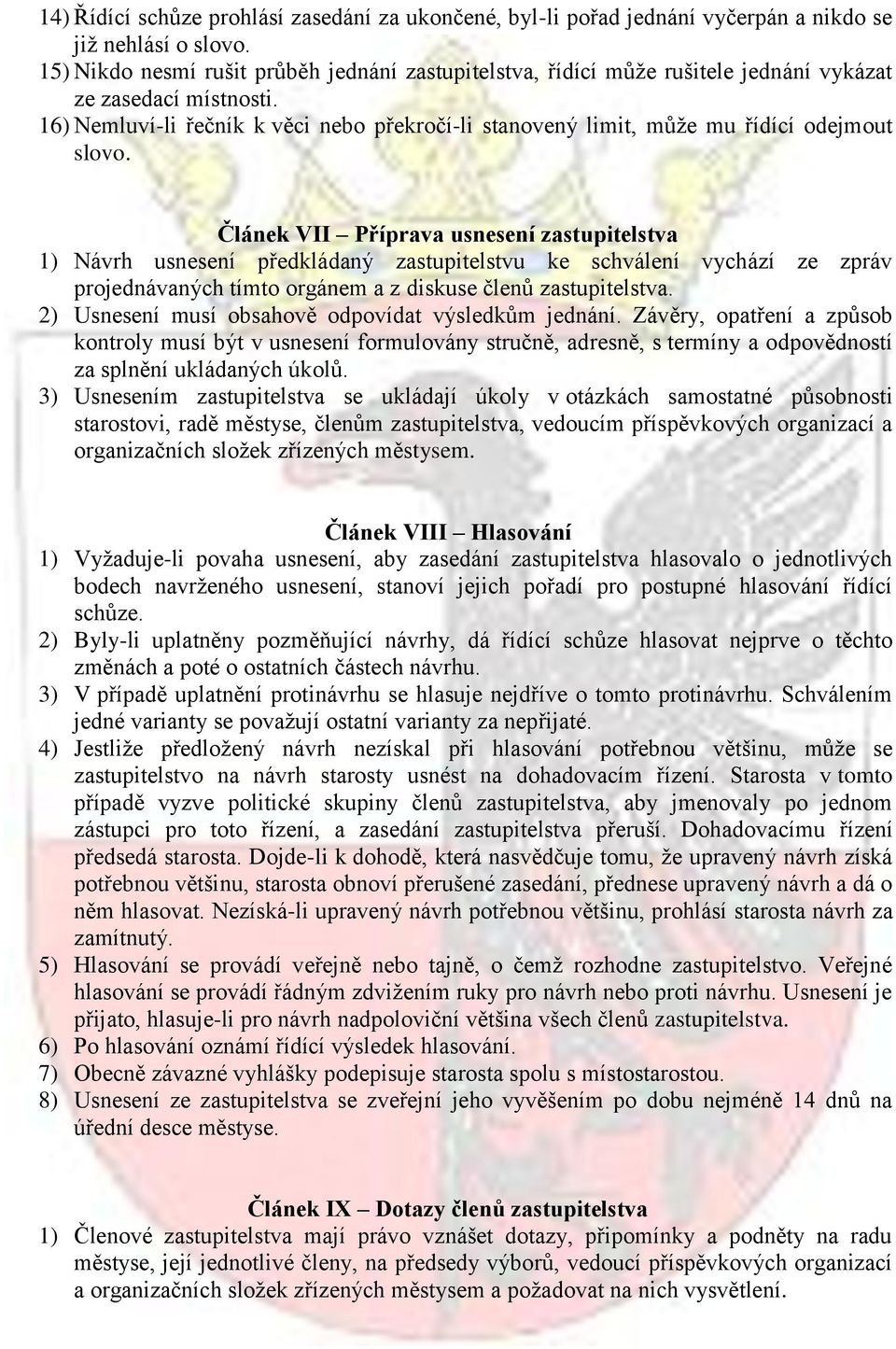 14) Řídící schůze prohlásí zasedání za ukončené, byl-li pořad jednání vyčerpán a nikdo se již nehlásí o slovo.
15) Nikdo nesmí rušit průběh jednání zastupitelstva, řídící může rušitele jednání vykázat ze zasedací místnosti.
16) Nemluví-li řečník k věci nebo překročí-li stanovený limit, může mu řídící odejmout slovo.

Článek VII – Příprava usnesení zastupitelstva
1) Návrh usnesení předkládaný zastupitelstvu ke schválení vychází ze zpráv projednávaných tímto orgánem a z diskuse členů zastupitelstva.
2) Usnesení musí obsahově odpovídat výsledkům jednání. Závěry, opatření a způsob kontroly musí být v usnesení formulovány stručně, adresně, s termíny a odpovědností za splnění ukládaných úkolů.
3) Usnesením zastupitelstva se ukládají úkoly v otázkách samostatné působnosti starostovi, radě městyse, členům zastupitelstva, vedoucím příspěvkových organizací a organizačních složek zřízených městysem.

Článek VIII – Hlasování
1) Vyžaduje-li povaha usnesení, aby zasedání zastupitelstva hlasovalo o jednotlivých bodech navrženého usnesení, stanoví jejich pořadí pro postupné hlasování řídící schůze.
2) Byly-li uplatněny pozměňující návrhy, dá řídící schůze hlasovat nejprve o těchto změnách a poté o ostatních částech návrhu.
3) V případě uplatnění protinávrhu se hlasuje nejdříve o tomto protinávrhu. Schválením jedné varianty se považují ostatní varianty za nepřijaté.
4) Jestliže předložený návrh nezískal při hlasování potřebnou většinu, může se zastupitelstvo na návrh starosty usnést na dohadovacím řízení. Starosta v tomto případě vyzve politické skupiny členů zastupitelstva, aby jmenovaly po jednom zástupci pro toto řízení, a zasedání zastupitelstva přeruší. Dohadovacímu řízení předsedá starosta. Dojde-li k dohodě, která nasvědčuje tomu, že upravený návrh získá potřebnou většinu, starosta obnoví přerušené zasedání, přednese upravený návrh a dá o něm hlasovat. Nezíská-li upravený návrh potřebnou většinu, prohlásí starosta návrh za zamítnutý.
5) Hlasování se provádí veřejně nebo tajně, o čemž rozhodne zastupitelstvo. Veřejné hlasování se provádí řádným zdvižením ruky pro návrh nebo proti návrhu. Usnesení je přijato, hlasuje-li pro návrh nadpoloviční většina všech členů zastupitelstva.
6) Po hlasování oznámí řídící výsledek hlasování.
7) Obecně závazné vyhlášky podepisuje starosta spolu s místostarostou.
8) Usnesení ze zastupitelstva se zveřejní jeho vyvěšením po dobu nejméně 14 dnů na úřední desce městyse.

Článek IX – Dotazy členů zastupitelstva
1) Členové zastupitelstva mají právo vznášet dotazy, připomínky a podněty na radu městyse, její jednotlivé členy, na předsedy výborů, vedoucí příspěvkových organizací a organizačních složek zřízených městysem a požadovat na nich vysvětlení.